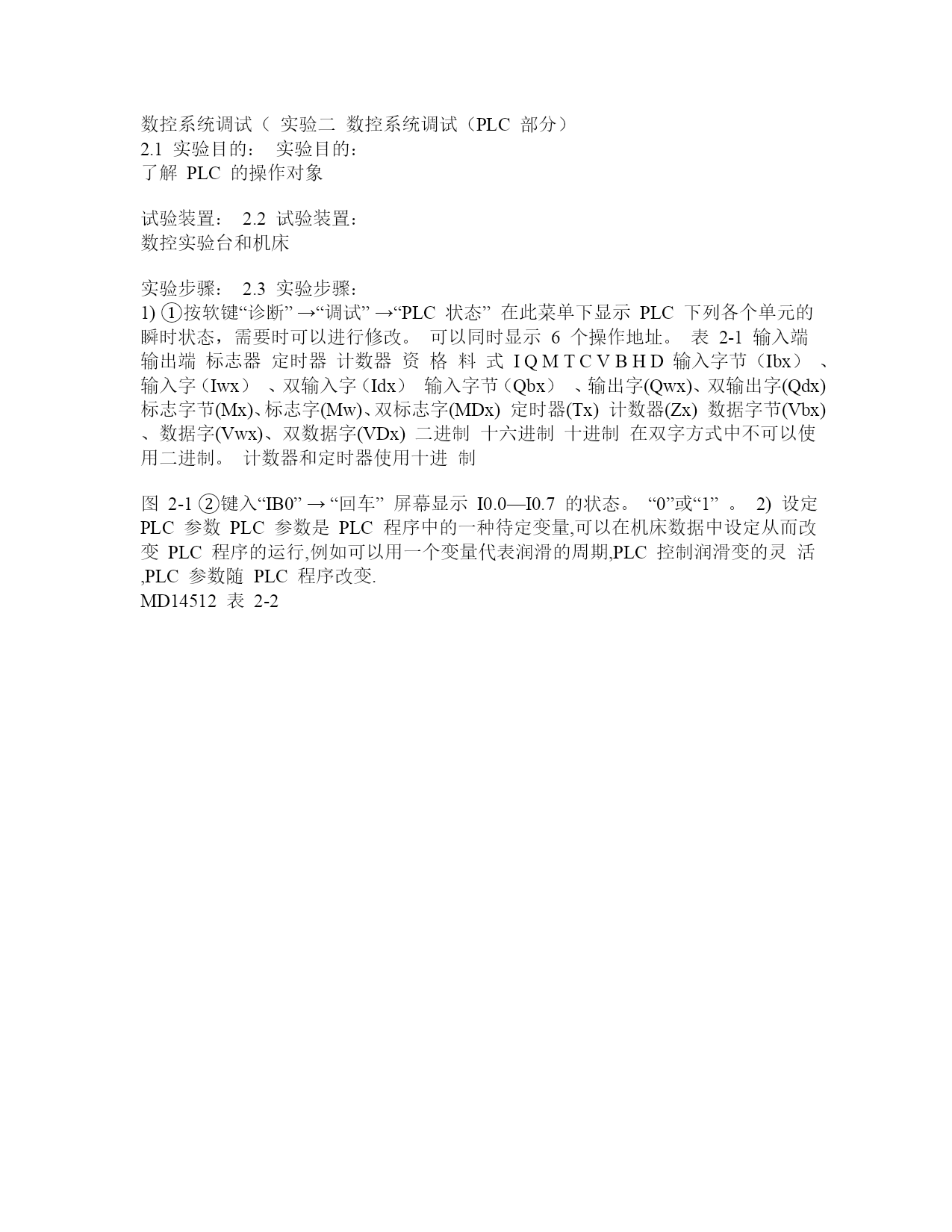 数控系统调试（ 实验二 数控系统调试（PLC 部分）
2.1 实验目的： 实验目的：
了解 PLC 的操作对象

试验装置： 2.2 试验装置：
数控实验台和机床

实验步骤： 2.3 实验步骤：
1) ①按软键“诊断” →“调试” →“PLC 状态” 在此菜单下显示 PLC 下列各个单元的瞬时状态，需要时可以进行修改。 可以同时显示 6 个操作地址。 表 2-1 输入端 输出端 标志器 定时器 计数器 资 格 料 式 I Q M T C V B H D 输入字节（Ibx） 、输入字（Iwx） 、双输入字（Idx） 输入字节（Qbx） 、输出字(Qwx)、双输出字(Qdx) 标志字节(Mx)、标志字(Mw)、双标志字(MDx) 定时器(Tx) 计数器(Zx) 数据字节(Vbx) 、数据字(Vwx)、双数据字(VDx) 二进制 十六进制 十进制 在双字方式中不可以使用二进制。 计数器和定时器使用十进 制

图 2-1 ②键入“IB0” → “回车” 屏幕显示 I0.0—I0.7 的状态。 “0”或“1” 。 2) 设定 PLC 参数 PLC 参数是 PLC 程序中的一种待定变量,可以在机床数据中设定从而改变 PLC 程序的运行,例如可以用一个变量代表润滑的周期,PLC 控制润滑变的灵 活 ,PLC 参数随 PLC 程序改变.
MD14512 表 2-2